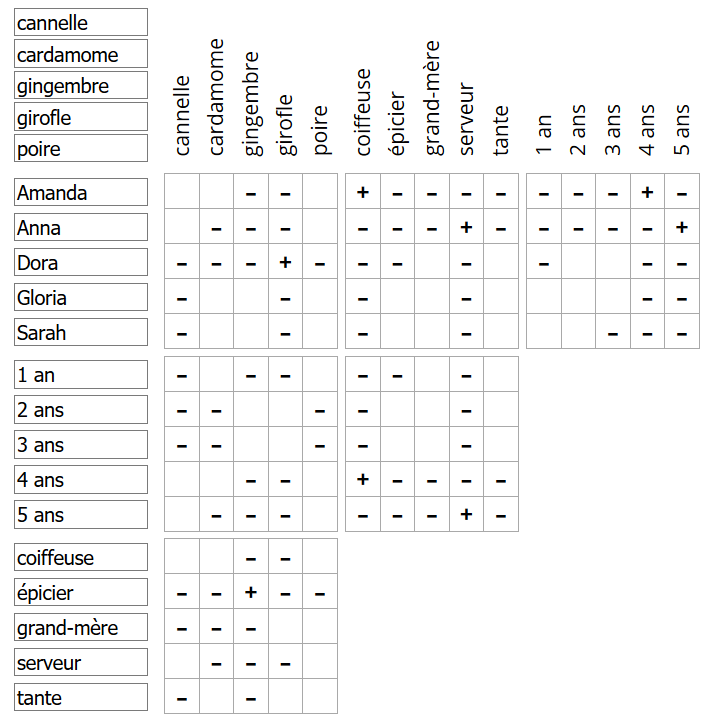 cannelle
cardamome
gingembre
girofle
poire

| | cannelle | cardamome | gingembre | girofle | poire | coiffeuse | épicier | grand-mère | serveur | tante | 1 an | 2 ans | 3 ans | 4 ans | 5 ans |
|---|---|---|---|---|---|---|---|---|---|---|---|---|---|---|---|
| Amanda | | | – | – | | + | – | – | – | – | – | – | – | + | – |
| Anna | | – | – | – | | – | – | – | + | – | – | – | – | – | + |
| Dora | – | – | – | + | – | – | – | | – | | – | | | – | – |
| Gloria | – | | | – | | – | | | – | | | | | – | – |
| Sarah | – | | | – | | – | | | – | | | | – | – | – |
| 1 an | – | | – | – | | – | – | | – | | | | | | |
| 2 ans | – | – | | | – | – | | | – | | | | | | |
| 3 ans | – | – | | | – | – | | | – | | | | | | |
| 4 ans | | | – | – | | + | – | – | – | – | | | | | |
| 5 ans | | – | – | – | | – | – | – | + | – | | | | | |
| coiffeuse | | | – | – | | | | | | | | | | | |
| épicier | – | – | + | – | – | | | | | | | | | | |
| grand-mère | – | – | – | | | | | | | | | | | | |
| serveur | | – | – | – | | | | | | | | | | | |
| tante | – | | – | | | | | | | | | | | | |